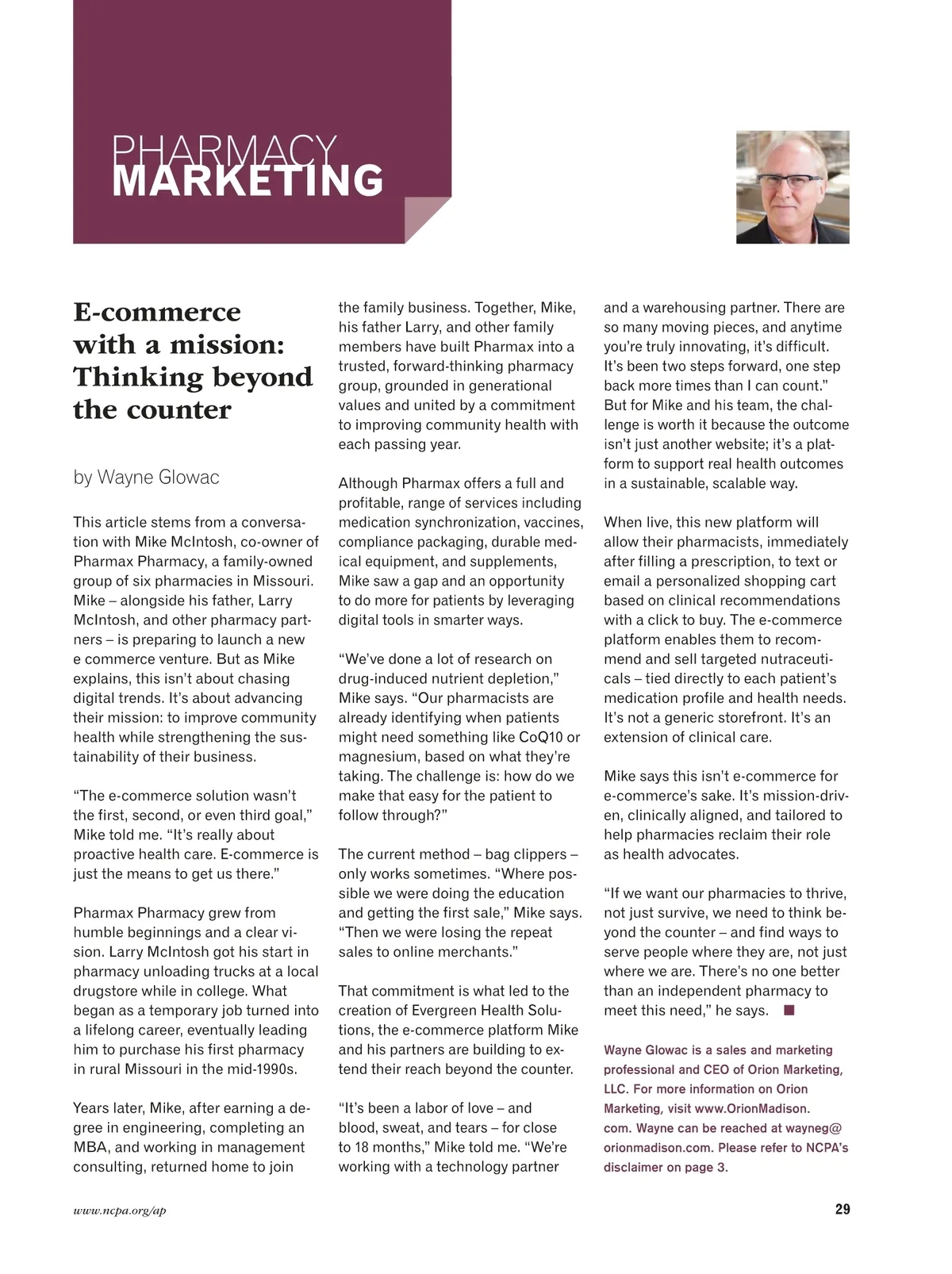 PHARMACY
MARKETING

E-commerce with a mission: Thinking beyond the counter

by Wayne Glowac

This article stems from a conversation with Mike McIntosh, co-owner of Pharmax Pharmacy, a family-owned group of six pharmacies in Missouri. Mike – alongside his father, Larry McIntosh, and other pharmacy partners – is preparing to launch a new e commerce venture. But as Mike explains, this isn't about chasing digital trends. It's about advancing their mission: to improve community health while strengthening the sustainability of their business.

"The e-commerce solution wasn't the first, second, or even third goal," Mike told me. "It's really about proactive health care. E-commerce is just the means to get us there."

Pharmax Pharmacy grew from humble beginnings and a clear vision. Larry McIntosh got his start in pharmacy unloading trucks at a local drugstore while in college. What began as a temporary job turned into a lifelong career, eventually leading him to purchase his first pharmacy in rural Missouri in the mid-1990s.

Years later, Mike, after earning a degree in engineering, completing an MBA, and working in management consulting, returned home to join the family business. Together, Mike, his father Larry, and other family members have built Pharmax into a trusted, forward-thinking pharmacy group, grounded in generational values and united by a commitment to improving community health with each passing year.

Although Pharmax offers a full and profitable, range of services including medication synchronization, vaccines, compliance packaging, durable medical equipment, and supplements, Mike saw a gap and an opportunity to do more for patients by leveraging digital tools in smarter ways.

"We've done a lot of research on drug-induced nutrient depletion," Mike says. "Our pharmacists are already identifying when patients might need something like CoQ10 or magnesium, based on what they're taking. The challenge is: how do we make that easy for the patient to follow through?"

The current method – bag clippers – only works sometimes. "Where possible we were doing the education and getting the first sale," Mike says. "Then we were losing the repeat sales to online merchants."

That commitment is what led to the creation of Evergreen Health Solutions, the e-commerce platform Mike and his partners are building to extend their reach beyond the counter.

"It's been a labor of love – and blood, sweat, and tears – for close to 18 months," Mike told me. "We're working with a technology partner and a warehousing partner. There are so many moving pieces, and anytime you're truly innovating, it's difficult. It's been two steps forward, one step back more times than I can count." But for Mike and his team, the challenge is worth it because the outcome isn't just another website; it's a platform to support real health outcomes in a sustainable, scalable way.

When live, this new platform will allow their pharmacists, immediately after filling a prescription, to text or email a personalized shopping cart based on clinical recommendations with a click to buy. The e-commerce platform enables them to recommend and sell targeted nutraceuticals – tied directly to each patient's medication profile and health needs. It's not a generic storefront. It's an extension of clinical care.

Mike says this isn't e-commerce for e-commerce's sake. It's mission-driven, clinically aligned, and tailored to help pharmacies reclaim their role as health advocates.

"If we want our pharmacies to thrive, not just survive, we need to think beyond the counter – and find ways to serve people where they are, not just where we are. There's no one better than an independent pharmacy to meet this need," he says. ■

Wayne Glowac is a sales and marketing professional and CEO of Orion Marketing, LLC. For more information on Orion Marketing, visit www.OrionMadison.com. Wayne can be reached at wayneg@orionmadison.com. Please refer to NCPA's disclaimer on page 3.

www.ncpa.org/ap

29